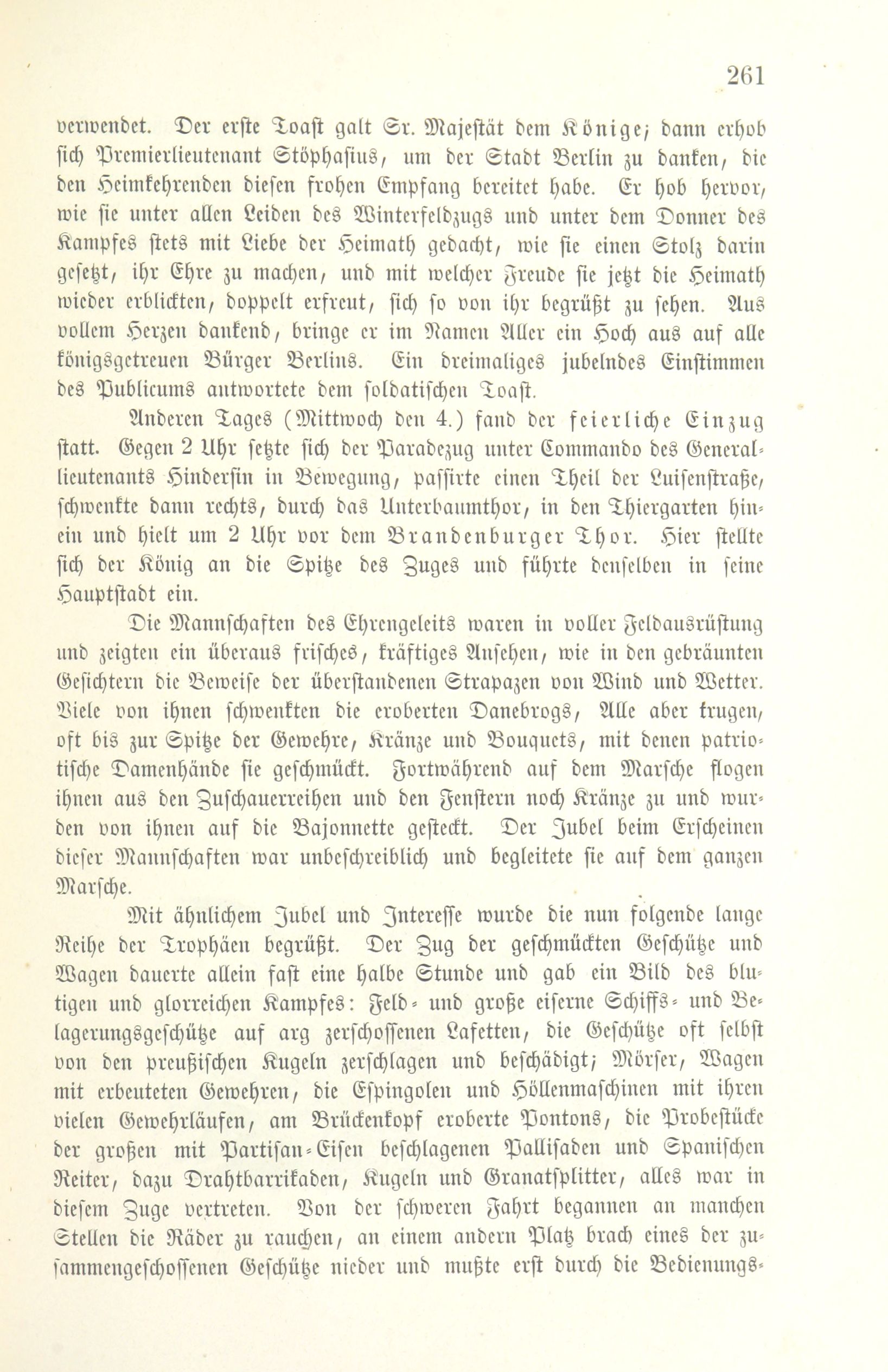 261

verwendet. Der erste Toast galt Sr. Majestät dem Könige; dann erhob sich Premierlieutenant Stöphasius, um der Stadt Berlin zu danken, die den Heimkehrenden diesen frohen Empfang bereitet habe. Er hob hervor, wie sie unter allen Leiden des Winterfeldzugs und unter dem Donner des Kampfes stets mit Liebe der Heimath gedacht, wie sie einen Stolz darin gesetzt, ihr Ehre zu machen, und mit welcher Freude sie jetzt die Heimath wieder erblickten, doppelt erfreut, sich so von ihr begrüßt zu sehen. Aus vollem Herzen dankend, bringe er im Namen Aller ein Hoch aus auf alle königsgetreuen Bürger Berlins. Ein dreimaliges jubelndes Einstimmen des Publicums antwortete dem soldatischen Toast.

Anderen Tages (Mittwoch den 4.) fand der feierliche Einzug statt. Gegen 2 Uhr setzte sich der Paradezug unter Commando des Generallieutenants Hindersin in Bewegung, passirte einen Theil der Luisenstraße, schwenkte dann rechts, durch das Unterbaumthor, in den Thiergarten hinein und hielt um 2 Uhr vor dem Brandenburger Thor. Hier stellte sich der König an die Spitze des Zuges und führte denselben in seine Hauptstadt ein.

Die Mannschaften des Ehrengeleits waren in voller Feldausrüstung und zeigten ein überaus frisches, kräftiges Ansehen, wie in den gebräunten Gesichtern die Beweise der überstandenen Strapazen von Wind und Wetter. Viele von ihnen schwenkten die eroberten Danebrogs, Alle aber trugen, oft bis zur Spitze der Gewehre, Kränze und Bouquets, mit denen patriotische Damenhände sie geschmückt. Fortwährend auf dem Marsche flogen ihnen aus den Zuschauerreihen und den Fenstern noch Kränze zu und wurden von ihnen auf die Bajonnette gesteckt. Der Jubel beim Erscheinen dieser Mannschaften war unbeschreiblich und begleitete sie auf dem ganzen Marsche.

Mit ähnlichem Jubel und Interesse wurde die nun folgende lange Reihe der Trophäen begrüßt. Der Zug der geschmückten Geschütze und Wagen dauerte allein fast eine halbe Stunde und gab ein Bild des blutigen und glorreichen Kampfes: Feld- und große eiserne Schiffs- und Belagerungsgeschütze auf arg zerschossenen Lafetten, die Geschütze oft selbst von den preußischen Kugeln zerschlagen und beschädigt; Mörser, Wagen mit erbeuteten Gewehren, die Espingolen und Höllenmaschinen mit ihren vielen Gewehrläufen, am Brückenkopf eroberte Pontons, die Probestücke der großen mit Partisan-Eisen beschlagenen Pallisaden und Spanischen Reiter, dazu Drahtbarrikaden, Kugeln und Granatsplitter, alles war in diesem Zuge vertreten. Von der schweren Fahrt begannen an manchen Stellen die Räder zu rauchen, an einem andern Platz brach eines der zusammengeschossenen Geschütze nieder und mußte erst durch die Bedienungs-